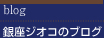 blog

銀座ジオコのブログ